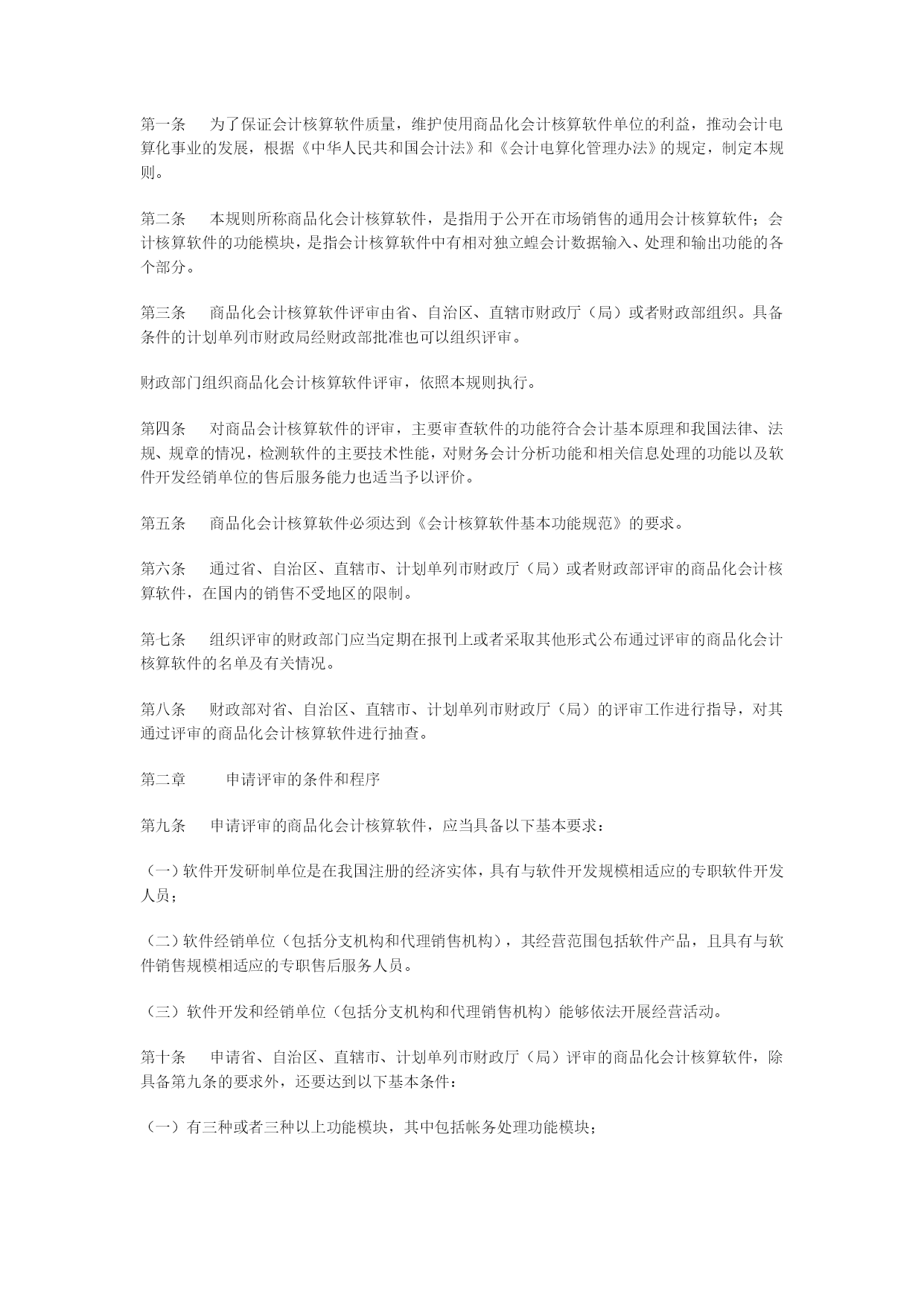 第一条　为了保证会计核算软件质量，维护使用商品化会计核算软件单位的利益，推动会计电算化事业的发展，根据《中华人民共和国会计法》和《会计电算化管理办法》的规定，制定本规则。

第二条　本规则所称商品化会计核算软件，是指用于公开在市场销售的通用会计核算软件；会计核算软件的功能模块，是指会计核算软件中有相对独立蝗会计数据输入、处理和输出功能的各个部分。

第三条　商品化会计核算软件评审由省、自治区、直辖市财政厅（局）或者财政部组织。具备条件的计划单列市财政局经财政部批准也可以组织评审。

财政部门组织商品化会计核算软件评审，依照本规则执行。

第四条　对商品会计核算软件的评审，主要审查软件的功能符合会计基本原理和我国法律、法规、规章的情况，检测软件的主要技术性能，对财务会计分析功能和相关信息处理的功能以及软件开发经销单位的售后服务能力也适当予以评价。

第五条　商品化会计核算软件必须达到《会计核算软件基本功能规范》的要求。

第六条　通过省、自治区、直辖市、计划单列市财政厅（局）或者财政部评审的商品化会计核算软件，在国内的销售不受地区的限制。

第七条　组织评审的财政部门应当定期在报刊上或者采取其他形式公布通过评审的商品化会计核算软件的名单及有关情况。

第八条　财政部对省、自治区、直辖市、计划单列市财政厅（局）的评审工作进行指导，对其通过评审的商品化会计核算软件进行抽查。

第二章　　申请评审的条件和程序

第九条　申请评审的商品化会计核算软件，应当具备以下基本要求：

（一）软件开发研制单位是在我国注册的经济实体，具有与软件开发规模相适应的专职软件开发人员；

（二）软件经销单位（包括分支机构和代理销售机构），其经营范围包括软件产品，且具有与软件销售规模相适应的专职售后服务人员。

（三）软件开发和经销单位（包括分支机构和代理销售机构）能够依法开展经营活动。

第十条　申请省、自治区、直辖市、计划单列市财政厅（局）评审的商品化会计核算软件，除具备第九条的要求外，还要达到以下基本条件：

（一）有三种或者三种以上功能模块，其中包括帐务处理功能模块；